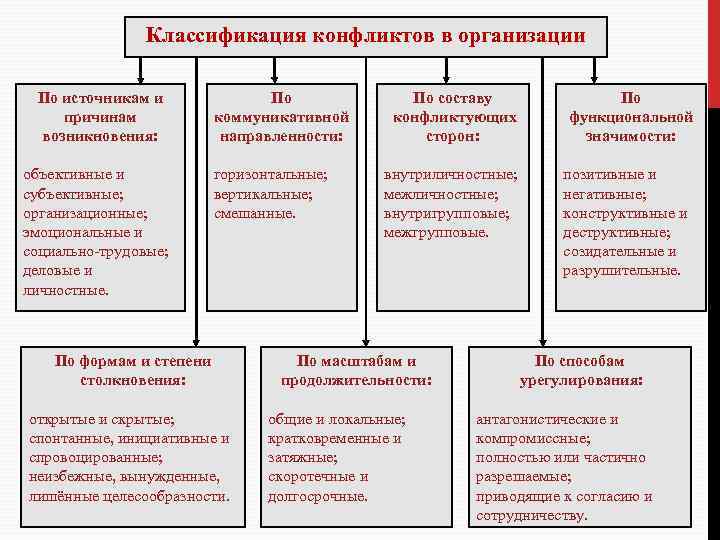 Классификация конфликтов в организации

По источникам и причинам возникновения:

объективные и субъективные; организационные; эмоциональные и социально-трудовые; деловые и личностные.

По коммуникативной направленности:

горизонтальные; вертикальные; смешанные.

По составу конфликтующих сторон:

внутриличностные; межличностные; внутригрупповые; межгрупповые.

По функциональной значимости:

позитивные и негативные; конструктивные и деструктивные; созидательные и разрушительные.

По формам и степени столкновения:

открытые и скрытые; спонтанные, инициативные и спровоцированные; неизбежные, вынужденные, лишённые целесообразности.

По масштабам и продолжительности:

общие и локальные; кратковременные и затяжные; скоротечные и долгосрочные.

По способам урегулирования:

антагонистические и компромиссные; полностью или частично разрешаемые; приводящие к согласию и сотрудничеству.